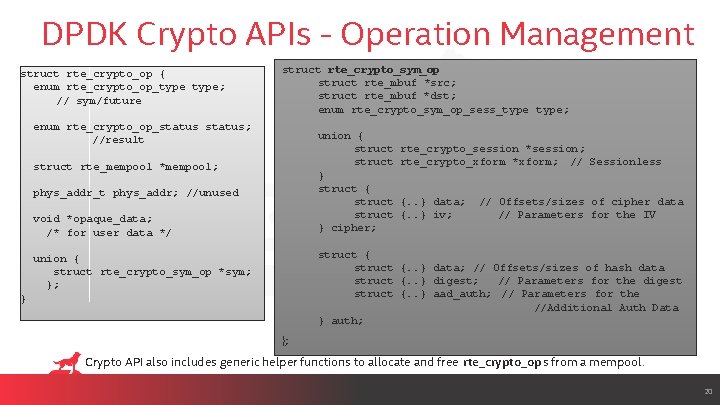 DPDK Crypto APIs - Operation Management

struct rte_crypto_op {
enum rte_crypto_op_type type;
// sym/future

enum rte_crypto_op_status status;
//result

struct rte_mempool *mempool;

phys_addr_t phys_addr; //unused

void *opaque_data;
/* for user data */

union {
struct rte_crypto_sym_op *sym;
};
}

struct rte_crypto_sym_op
struct rte_mbuf *src;
struct rte_mbuf *dst;
enum rte_crypto_sym_op_sess_type type;

union {
struct rte_crypto_session *session;
struct rte_crypto_xform *xform; // Sessionless
}
struct {
struct {..} data; // Offsets/sizes of cipher data
struct {..} iv; // Parameters for the IV
} cipher;

struct {
struct {..} data; // Offsets/sizes of hash data
struct {..} digest; // Parameters for the digest
struct {..} aad_auth; // Parameters for the
//Additional Auth Data
} auth;

};

Crypto API also includes generic helper functions to allocate and free rte_crypto_ops from a mempool.

20